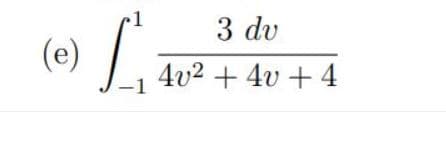 (e) $\int_{-1}^{1} \frac{3\,dv}{4v^2+4v+4}$